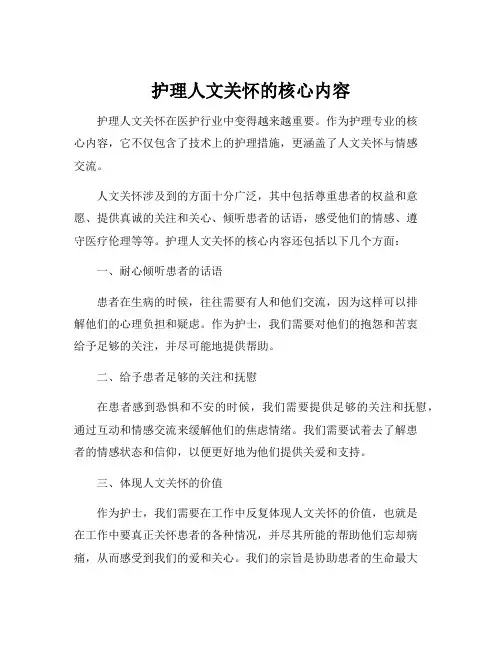 护理人文关怀的核心内容

护理人文关怀在医护行业中变得越来越重要。作为护理专业的核心内容，它不仅包含了技术上的护理措施，更涵盖了人文关怀与情感交流。

人文关怀涉及到的方面十分广泛，其中包括尊重患者的权益和意愿、提供真诚的关注和关心、倾听患者的话语，感受他们的情感、遵守医疗伦理等等。护理人文关怀的核心内容还包括以下几个方面：

一、耐心倾听患者的话语

患者在生病的时候，往往需要有人和他们交流，因为这样可以排解他们的心理负担和疑虑。作为护士，我们需要对他们的抱怨和苦衷给予足够的关注，并尽可能地提供帮助。

二、给予患者足够的关注和抚慰

在患者感到恐惧和不安的时候，我们需要提供足够的关注和抚慰，通过互动和情感交流来缓解他们的焦虑情绪。我们需要试着去了解患者的情感状态和信仰，以便更好地为他们提供关爱和支持。

三、体现人文关怀的价值

作为护士，我们需要在工作中反复体现人文关怀的价值，也就是在工作中要真正关怀患者的各种情况，并尽其所能的帮助他们忘却病痛，从而感受到我们的爱和关心。我们的宗旨是协助患者的生命最大